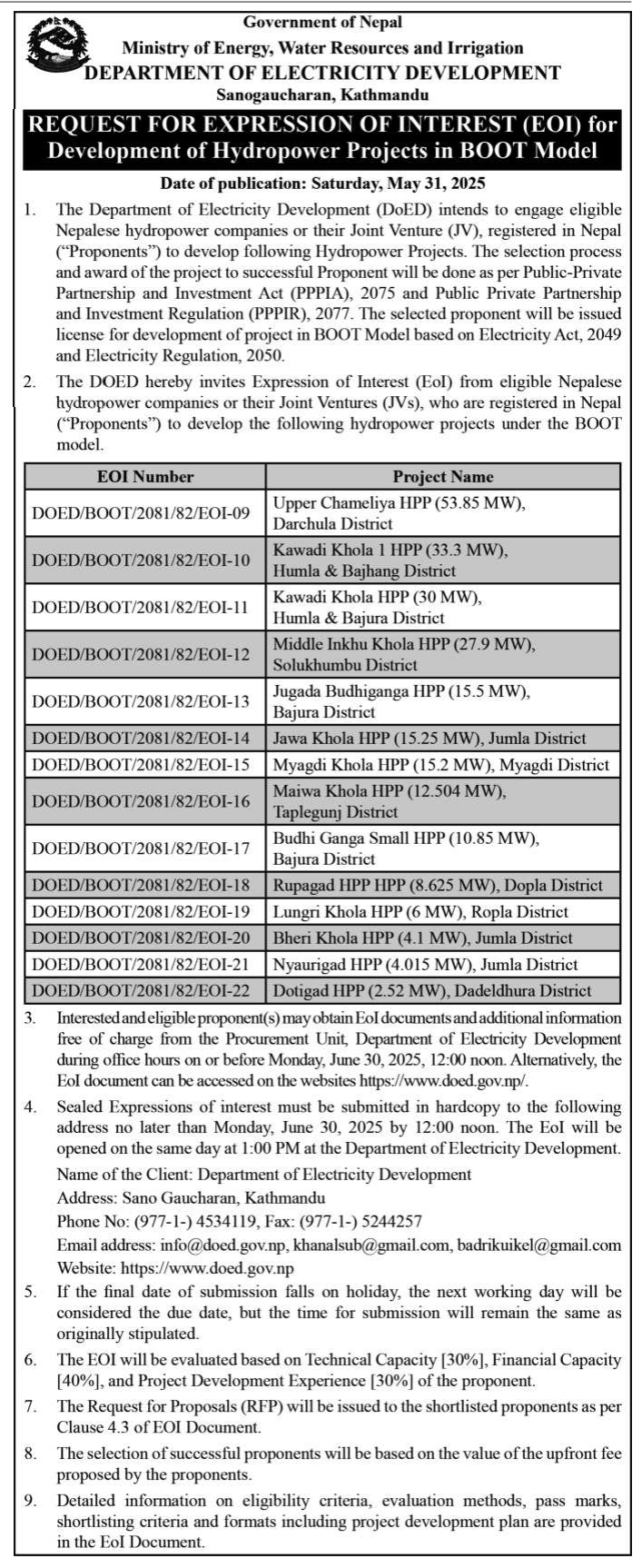 Government of Nepal
Ministry of Energy, Water Resources and Irrigation
DEPARTMENT OF ELECTRICITY DEVELOPMENT
Sanogaucharan, Kathmandu

REQUEST FOR EXPRESSION OF INTEREST (EOI) for Development of Hydropower Projects in BOOT Model

Date of publication: Saturday, May 31, 2025

1. The Department of Electricity Development (DoED) intends to engage eligible Nepalese hydropower companies or their Joint Venture (JV), registered in Nepal ("Proponents") to develop following Hydropower Projects. The selection process and award of the project to successful Proponent will be done as per Public-Private Partnership and Investment Act (PPPIA), 2075 and Public Private Partnership and Investment Regulation (PPPIR), 2077. The selected proponent will be issued license for development of project in BOOT Model based on Electricity Act, 2049 and Electricity Regulation, 2050.

2. The DOED hereby invites Expression of Interest (EoI) from eligible Nepalese hydropower companies or their Joint Ventures (JVs), who are registered in Nepal ("Proponents") to develop the following hydropower projects under the BOOT model.

| EOI Number | Project Name |
|---|---|
| DOED/BOOT/2081/82/EOI-09 | Upper Chameliya HPP (53.85 MW), Darchula District |
| DOED/BOOT/2081/82/EOI-10 | Kawadi Khola 1 HPP (33.3 MW), Humla & Bajhang District |
| DOED/BOOT/2081/82/EOI-11 | Kawadi Khola HPP (30 MW), Humla & Bajura District |
| DOED/BOOT/2081/82/EOI-12 | Middle Inkhu Khola HPP (27.9 MW), Solukhumbu District |
| DOED/BOOT/2081/82/EOI-13 | Jugada Budhiganga HPP (15.5 MW), Bajura District |
| DOED/BOOT/2081/82/EOI-14 | Jawa Khola HPP (15.25 MW), Jumla District |
| DOED/BOOT/2081/82/EOI-15 | Myagdi Khola HPP (15.2 MW), Myagdi District |
| DOED/BOOT/2081/82/EOI-16 | Maiwa Khola HPP (12.504 MW), Taplegunj District |
| DOED/BOOT/2081/82/EOI-17 | Budhi Ganga Small HPP (10.85 MW), Bajura District |
| DOED/BOOT/2081/82/EOI-18 | Rupagad HPP HPP (8.625 MW), Dopla District |
| DOED/BOOT/2081/82/EOI-19 | Lungri Khola HPP (6 MW), Ropla District |
| DOED/BOOT/2081/82/EOI-20 | Bheri Khola HPP (4.1 MW), Jumla District |
| DOED/BOOT/2081/82/EOI-21 | Nyaurigad HPP (4.015 MW), Jumla District |
| DOED/BOOT/2081/82/EOI-22 | Dotigad HPP (2.52 MW), Dadeldhura District |

3. Interested and eligible proponent(s) may obtain EoI documents and additional information free of charge from the Procurement Unit, Department of Electricity Development during office hours on or before Monday, June 30, 2025, 12:00 noon. Alternatively, the EoI document can be accessed on the websites https://www.doed.gov.np/.

4. Sealed Expressions of interest must be submitted in hardcopy to the following address no later than Monday, June 30, 2025 by 12:00 noon. The EoI will be opened on the same day at 1:00 PM at the Department of Electricity Development.
Name of the Client: Department of Electricity Development
Address: Sano Gaucharan, Kathmandu
Phone No: (977-1-) 4534119, Fax: (977-1-) 5244257
Email address: info@doed.gov.np, khanalsub@gmail.com, badrikuikel@gmail.com
Website: https://www.doed.gov.np

5. If the final date of submission falls on holiday, the next working day will be considered the due date, but the time for submission will remain the same as originally stipulated.

6. The EOI will be evaluated based on Technical Capacity [30%], Financial Capacity [40%], and Project Development Experience [30%] of the proponent.

7. The Request for Proposals (RFP) will be issued to the shortlisted proponents as per Clause 4.3 of EOI Document.

8. The selection of successful proponents will be based on the value of the upfront fee proposed by the proponents.

9. Detailed information on eligibility criteria, evaluation methods, pass marks, shortlisting criteria and formats including project development plan are provided in the EoI Document.